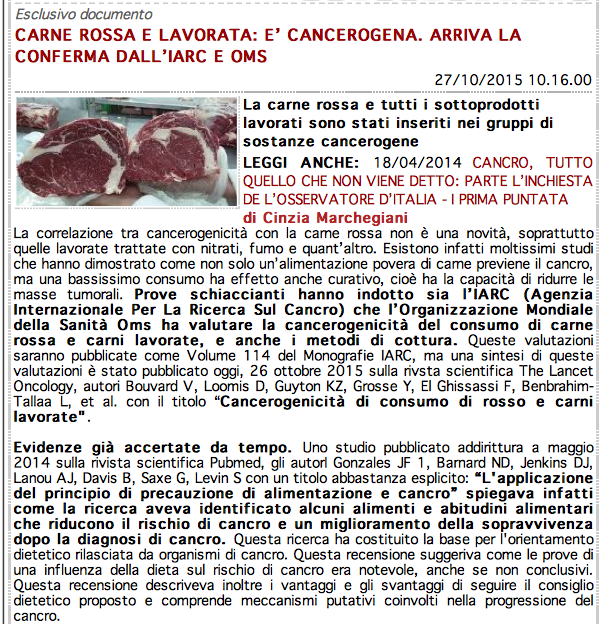 Esclusivo documento

CARNE ROSSA E LAVORATA: E' CANCEROGENA. ARRIVA LA CONFERMA DALL'IARC E OMS

27/10/2015 10.16.00

La carne rossa e tutti i sottoprodotti lavorati sono stati inseriti nei gruppi di sostanze cancerogene

LEGGI ANCHE: 18/04/2014 CANCRO, TUTTO QUELLO CHE NON VIENE DETTO: PARTE L'INCHIESTA DE L'OSSERVATORE D'ITALIA - I PRIMA PUNTATA

di Cinzia Marchegiani

La correlazione tra cancerogenicità con la carne rossa non è una novità, soprattutto quelle lavorate trattate con nitrati, fumo e quant'altro. Esistono infatti moltissimi studi che hanno dimostrato come non solo un'alimentazione povera di carne previene il cancro, ma una bassissimo consumo ha effetto anche curativo, cioè ha la capacità di ridurre le masse tumorali. Prove schiaccianti hanno indotto sia l'IARC (Agenzia Internazionale Per La Ricerca Sul Cancro) che l'Organizzazione Mondiale della Sanità Oms ha valutare la cancerogenicità del consumo di carne rossa e carni lavorate, e anche i metodi di cottura. Queste valutazioni saranno pubblicate come Volume 114 del Monografie IARC, ma una sintesi di queste valutazioni è stato pubblicato oggi, 26 ottobre 2015 sulla rivsta scientifica The Lancet Oncology, autori Bouvard V, Loomis D, Guyton KZ, Grosse Y, El Ghissassi F, Benbrahim-Tallaa L, et al. con il titolo "Cancerogenicità di consumo di rosso e carni lavorate".

Evidenze già accertate da tempo. Uno studio pubblicato addirittura a maggio 2014 sulla rivista scientifica Pubmed, gli autori Gonzales JF 1, Barnard ND, Jenkins DJ, Lanou AJ, Davis B, Saxe G, Levin S con un titolo abbastanza esplicito: "L'applicazione del principio di precauzione di alimentazione e cancro" spiegava infatti come la ricerca aveva identificato alcuni alimenti e abitudini alimentari che riducono il rischio di cancro e un miglioramento della sopravvivenza dopo la diagnosi di cancro. Questa ricerca ha costituito la base per l'orientamento dietetico rilasciata da organismi di cancro. Questa recensione suggeriva come le prove di una influenza della dieta sul rischio di cancro era notevole, anche se non conclusivi. Questa recensione descriveva inoltre i vantaggi e gli svantaggi di seguire il consiglio dietetico proposto e comprende meccanismi putativi coinvolti nella progressione del cancro.